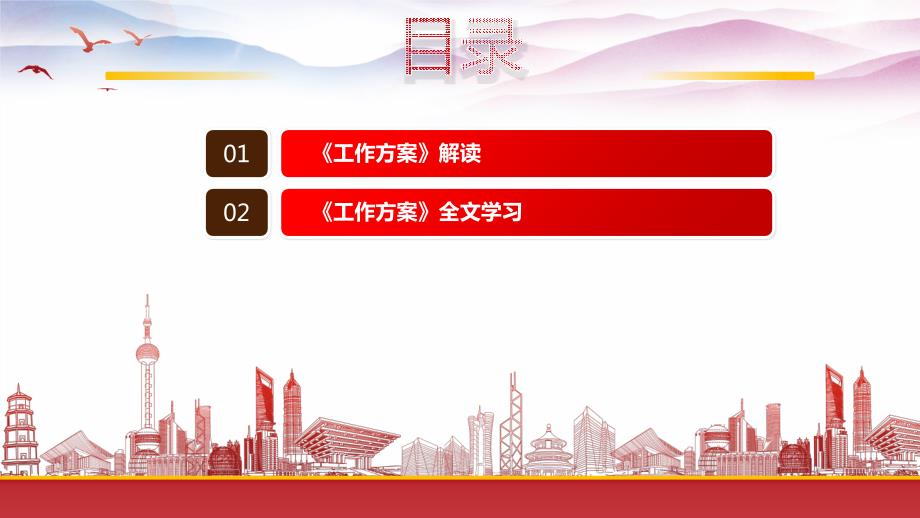 目录

01 《工作方案》解读

02 《工作方案》全文学习